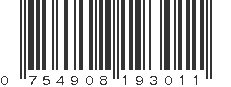 0 754908 193011